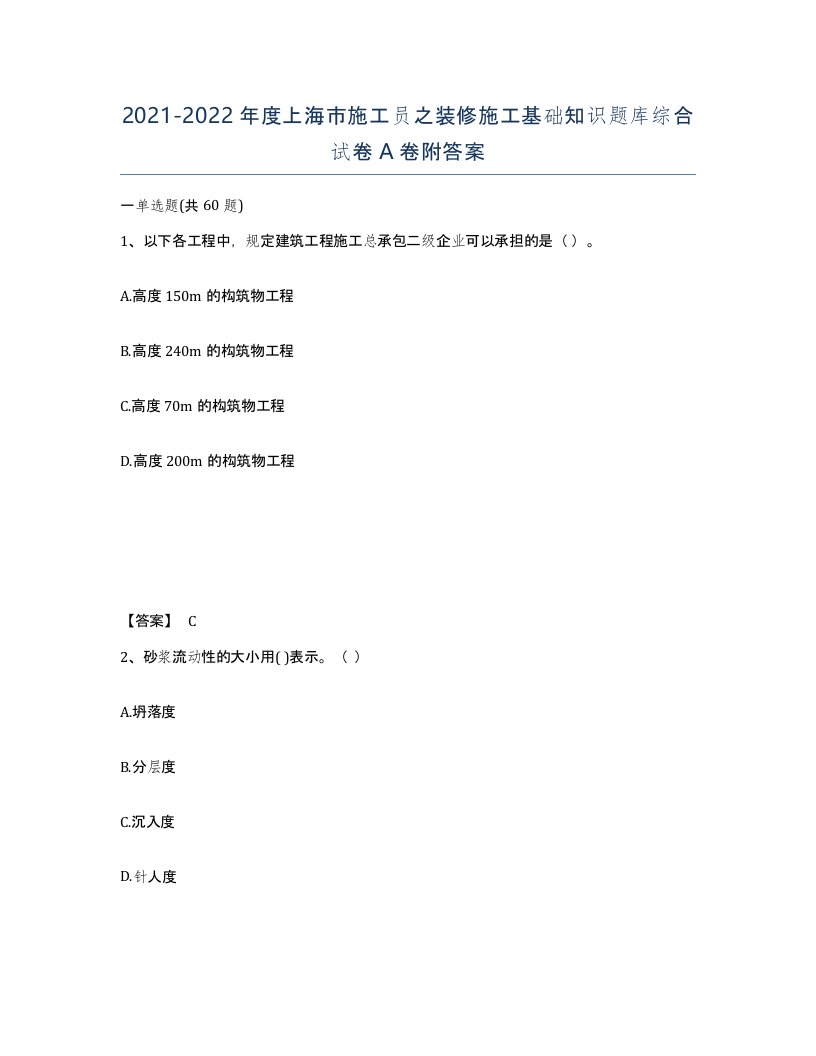 2021-2022年度上海市施工员之装修施工基础知识题库综合试卷A卷附答案

一单选题(共60题)

1、以下各工程中，规定建筑工程施工总承包二级企业可以承担的是（）。

A.高度150m的构筑物工程

B.高度240m的构筑物工程

C.高度70m的构筑物工程

D.高度200m的构筑物工程

【答案】 C

2、砂浆流动性的大小用( )表示。（）

A.坍落度

B.分层度

C.沉入度

D.针人度